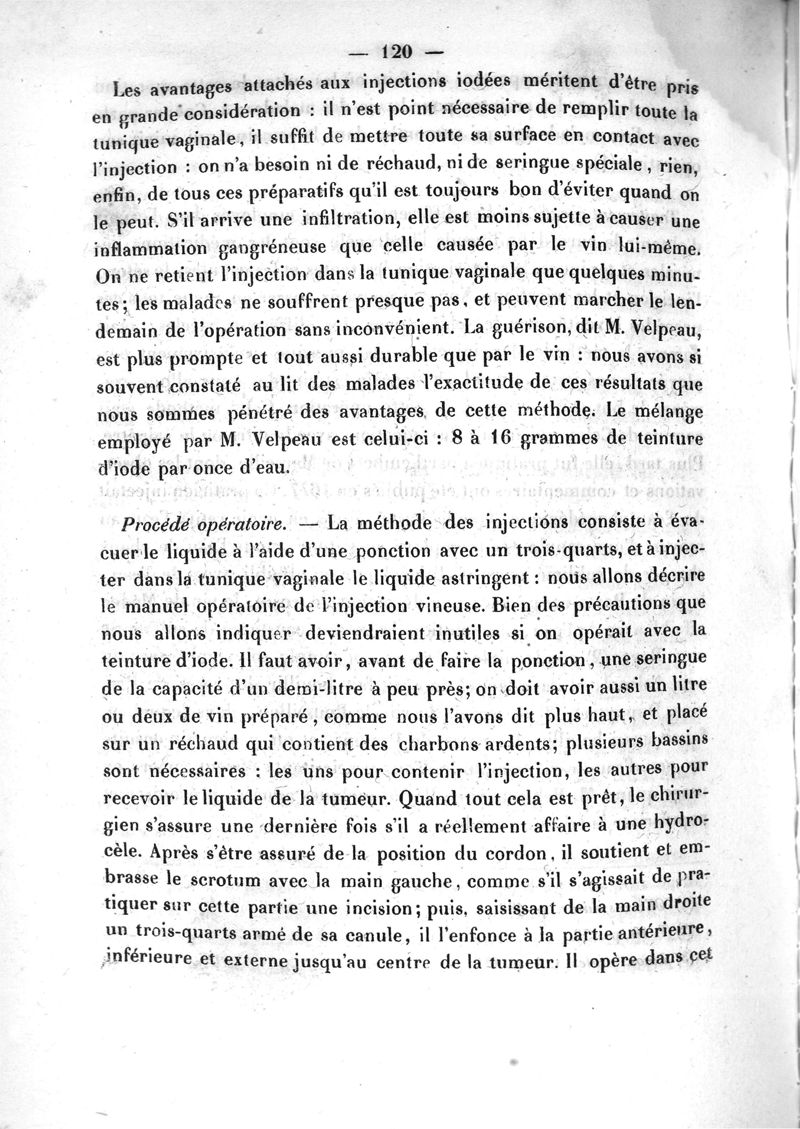 — 120 —

Les avantages attachés aux injections iodées méritent d'être pris en grande considération : il n'est point nécessaire de remplir toute la tunique vaginale, il suffit de mettre toute sa surface en contact avec l'injection : on n'a besoin ni de réchaud, ni de seringue spéciale, rien, enfin, de tous ces préparatifs qu'il est toujours bon d'éviter quand on le peut. S'il arrive une infiltration, elle est moins sujette à causer une inflammation gangréneuse que celle causée par le vin lui-même. On ne retient l'injection dans la tunique vaginale que quelques minutes; les malades ne souffrent presque pas, et peuvent marcher le lendemain de l'opération sans inconvénient. La guérison, dit M. Velpeau, est plus prompte et tout aussi durable que par le vin : nous avons si souvent constaté au lit des malades l'exactitude de ces résultats que nous sommes pénétré des avantages de cette méthode. Le mélange employé par M. Velpeau est celui-ci : 8 à 16 grammes de teinture d'iode par once d'eau.

Procédé opératoire. — La méthode des injections consiste à évacuer le liquide à l'aide d'une ponction avec un trois-quarts, et à injecter dans la tunique vaginale le liquide astringent : nous allons décrire le manuel opératoire de l'injection vineuse. Bien des précautions que nous allons indiquer deviendraient inutiles si on opérait avec la teinture d'iode. Il faut avoir, avant de faire la ponction, une seringue de la capacité d'un demi-litre à peu près; on doit avoir aussi un litre ou deux de vin préparé, comme nous l'avons dit plus haut, et placé sur un réchaud qui contient des charbons ardents; plusieurs bassins sont nécessaires : les uns pour contenir l'injection, les autres pour recevoir le liquide de la tumeur. Quand tout cela est prêt, le chirurgien s'assure une dernière fois s'il a réellement affaire à une hydrocèle. Après s'être assuré de la position du cordon, il soutient et embrasse le scrotum avec la main gauche, comme s'il s'agissait de pratiquer sur cette partie une incision; puis, saisissant de la main droite un trois-quarts armé de sa canule, il l'enfonce à la partie antérieure, inférieure et externe jusqu'au centre de la tumeur. Il opère dans cet